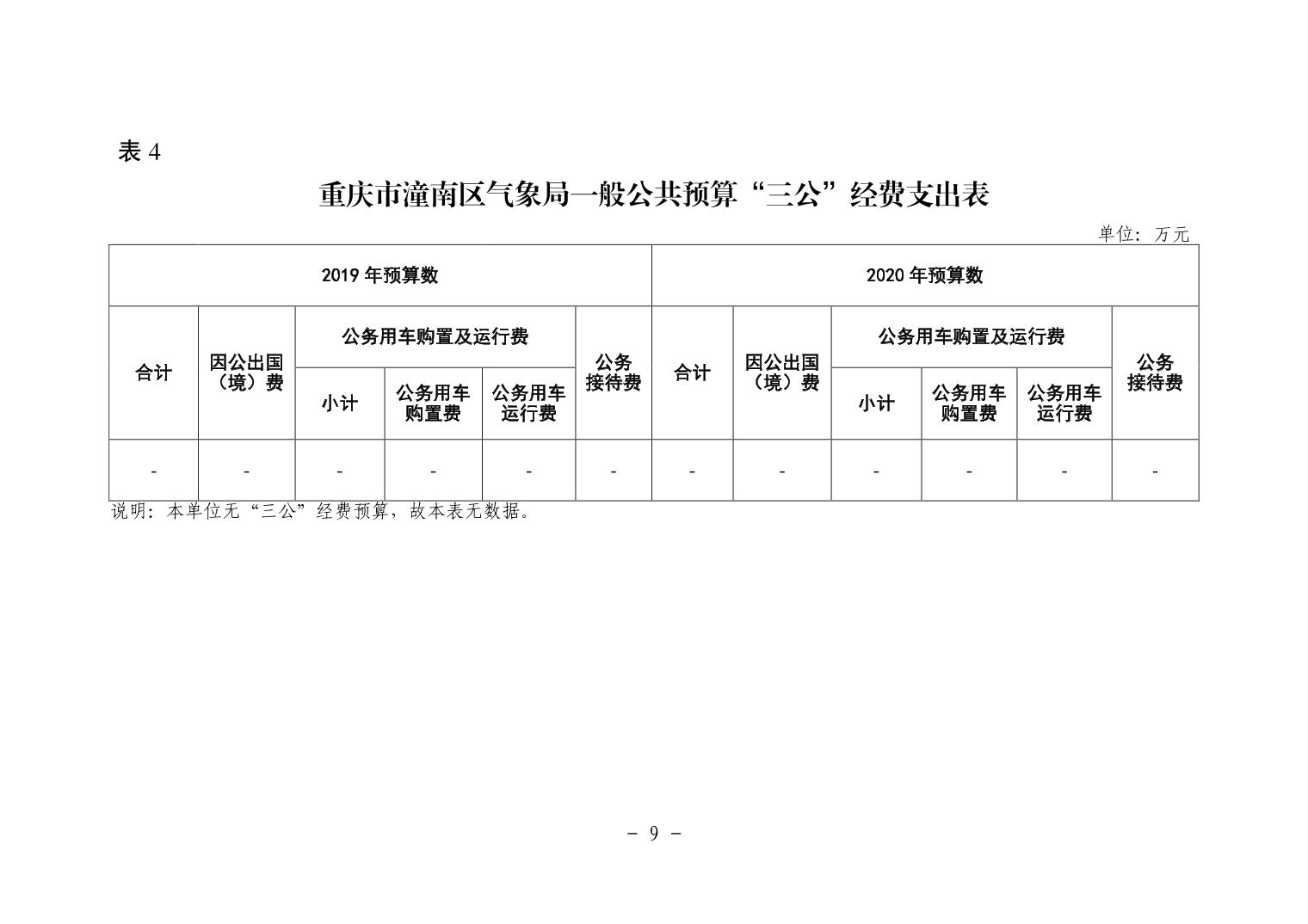 表 4

重庆市潼南区气象局一般公共预算“三公”经费支出表

单位：万元

| 2019 年预算数 | | | | | | 2020 年预算数 | | | | | |
|---|---|---|---|---|---|---|---|---|---|---|---|
| 合计 | 因公出国（境）费 | 公务用车购置及运行费 | | | 公务接待费 | 合计 | 因公出国（境）费 | 公务用车购置及运行费 | | | 公务接待费 |
| | | 小计 | 公务用车购置费 | 公务用车运行费 | | | | 小计 | 公务用车购置费 | 公务用车运行费 | |
| - | - | - | - | - | - | - | - | - | - | - | - |

说明：本单位无“三公”经费预算，故本表无数据。

- 9 -